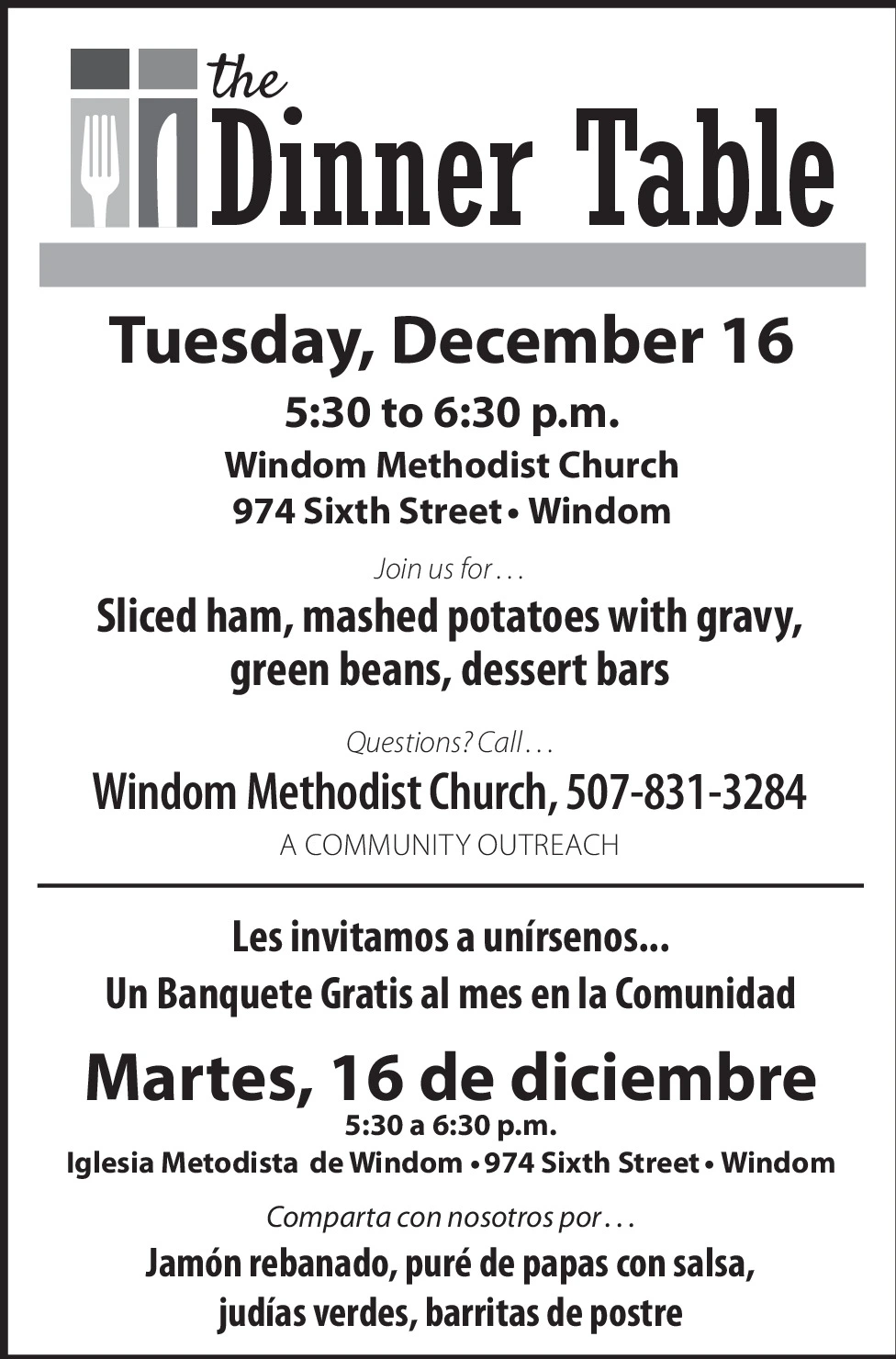 the
Dinner Table

Tuesday, December 16

5:30 to 6:30 p.m.

Windom Methodist Church
974 Sixth Street • Windom

Join us for . . .

Sliced ham, mashed potatoes with gravy, green beans, dessert bars

Questions? Call . . .

Windom Methodist Church, 507-831-3284

A COMMUNITY OUTREACH

Les invitamos a unírsenos...
Un Banquete Gratis al mes en la Comunidad

Martes, 16 de diciembre

5:30 a 6:30 p.m.
Iglesia Metodista de Windom • 974 Sixth Street • Windom

Comparta con nosotros por . . .

Jamón rebanado, puré de papas con salsa, judías verdes, barritas de postre